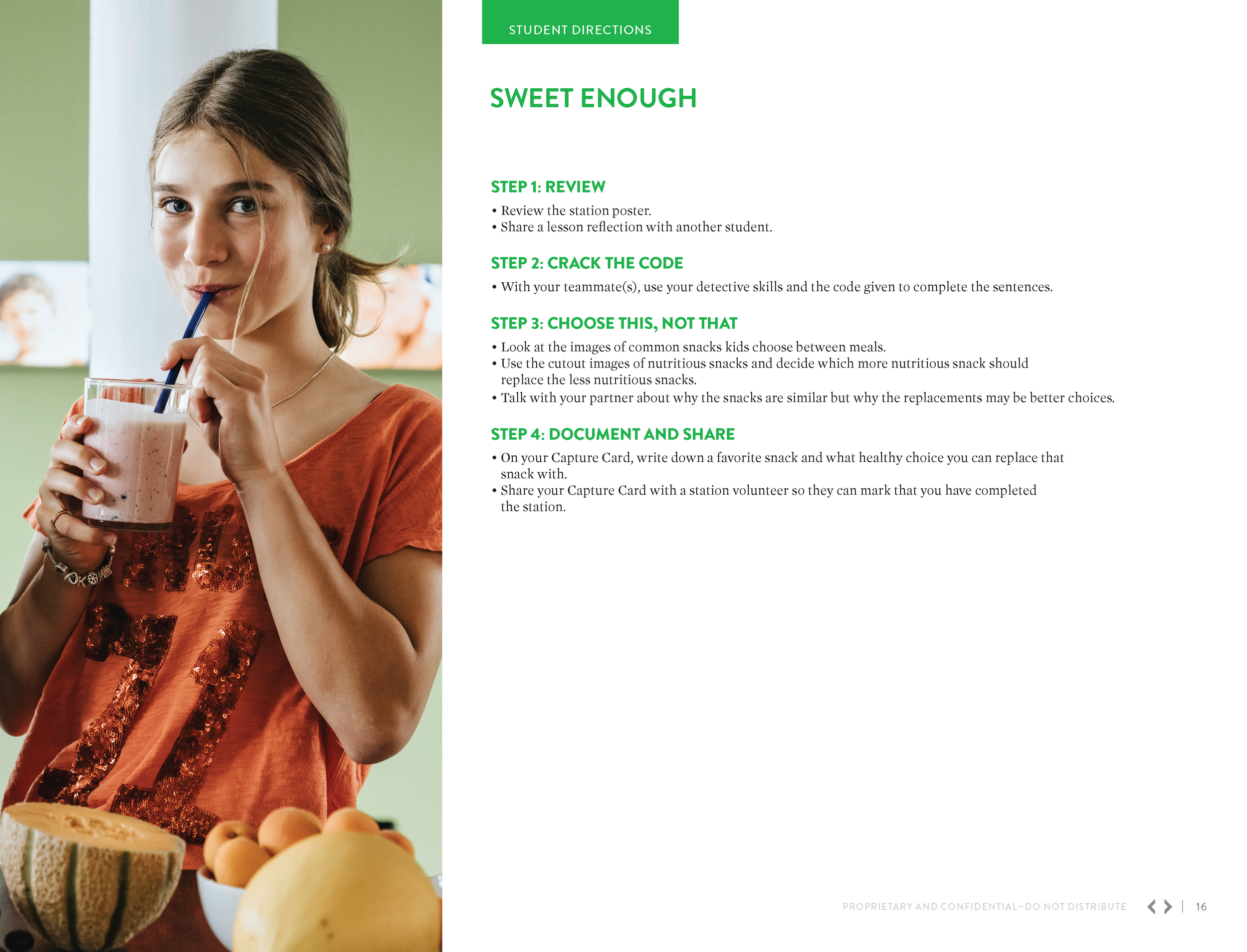 STUDENT DIRECTIONS

SWEET ENOUGH

STEP 1: REVIEW

• Review the station poster.
• Share a lesson reflection with another student.

STEP 2: CRACK THE CODE

• With your teammate(s), use your detective skills and the code given to complete the sentences.

STEP 3: CHOOSE THIS, NOT THAT

• Look at the images of common snacks kids choose between meals.
• Use the cutout images of nutritious snacks and decide which more nutritious snack should replace the less nutritious snacks.
• Talk with your partner about why the snacks are similar but why the replacements may be better choices.

STEP 4: DOCUMENT AND SHARE

• On your Capture Card, write down a favorite snack and what healthy choice you can replace that snack with.
• Share your Capture Card with a station volunteer so they can mark that you have completed the station.

PROPRIETARY AND CONFIDENTIAL—DO NOT DISTRIBUTE | 16